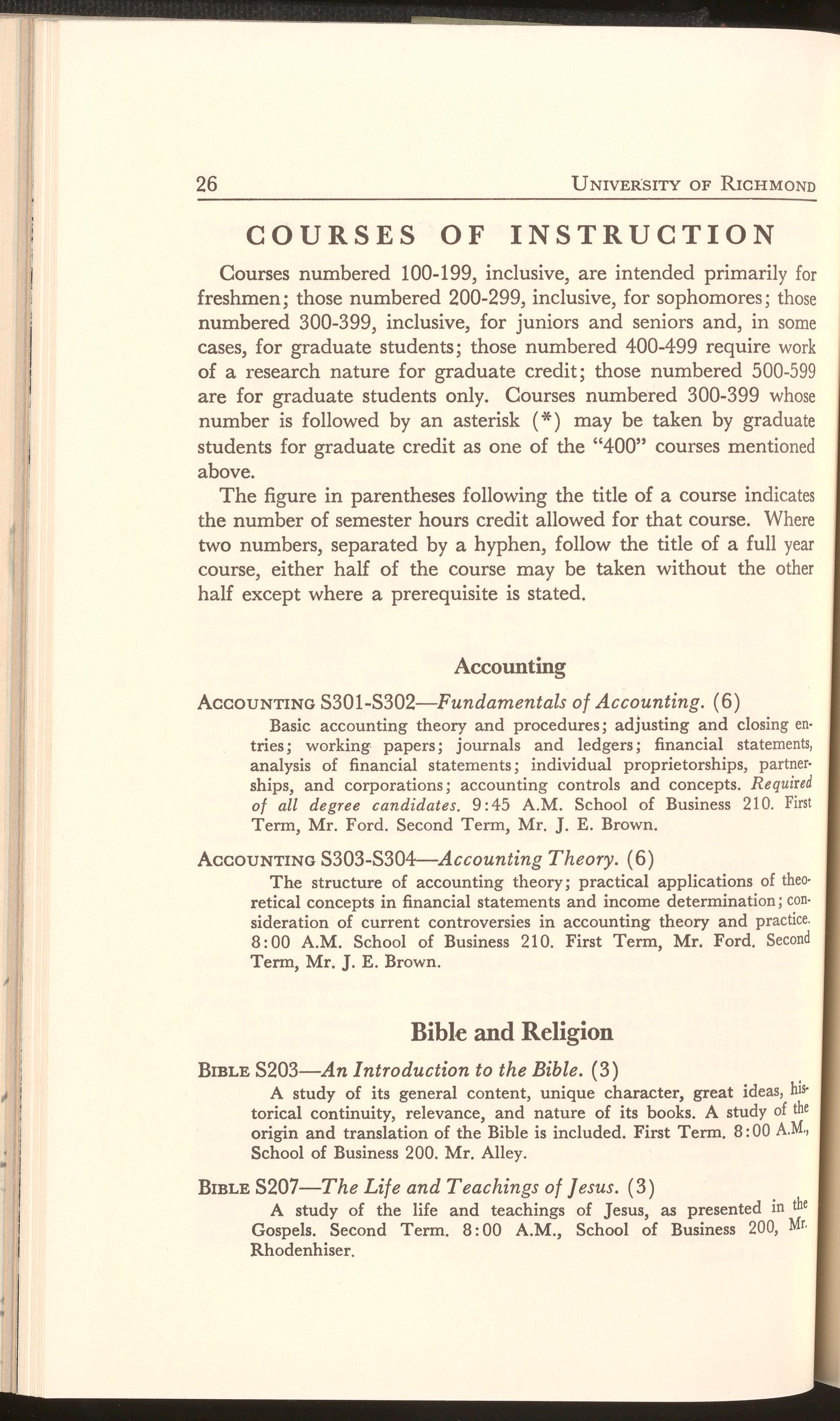 26 UNIVERSITY OF RICHMOND

COURSES OF INSTRUCTION

Courses numbered 100-199, inclusive, are intended primarily for freshmen; those numbered 200-299, inclusive, for sophomores; those numbered 300-399, inclusive, for juniors and seniors and, in some cases, for graduate students; those numbered 400-499 require work of a research nature for graduate credit; those numbered 500-599 are for graduate students only. Courses numbered 300-399 whose number is followed by an asterisk (*) may be taken by graduate students for graduate credit as one of the "400" courses mentioned above.

The figure in parentheses following the title of a course indicates the number of semester hours credit allowed for that course. Where two numbers, separated by a hyphen, follow the title of a full year course, either half of the course may be taken without the other half except where a prerequisite is stated.

Accounting

ACCOUNTING S301-S302—Fundamentals of Accounting. (6)

Basic accounting theory and procedures; adjusting and closing entries; working papers; journals and ledgers; financial statements, analysis of financial statements; individual proprietorships, partnerships, and corporations; accounting controls and concepts. Required of all degree candidates. 9:45 A.M. School of Business 210. First Term, Mr. Ford. Second Term, Mr. J. E. Brown.

ACCOUNTING S303-S304—Accounting Theory. (6)

The structure of accounting theory; practical applications of theoretical concepts in financial statements and income determination; consideration of current controversies in accounting theory and practice. 8:00 A.M. School of Business 210. First Term, Mr. Ford. Second Term, Mr. J. E. Brown.

Bible and Religion

BIBLE S203—An Introduction to the Bible. (3)

A study of its general content, unique character, great ideas, historical continuity, relevance, and nature of its books. A study of the origin and translation of the Bible is included. First Term. 8:00 A.M., School of Business 200. Mr. Alley.

BIBLE S207—The Life and Teachings of Jesus. (3)

A study of the life and teachings of Jesus, as presented in the Gospels. Second Term. 8:00 A.M., School of Business 200, Mr. Rhodenhiser.